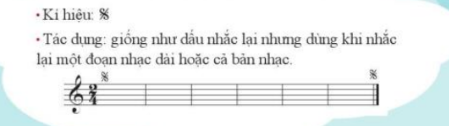 • Kí hiệu: 𝄋

• Tác dụng: giống như dấu nhắc lại nhưng dùng khi nhắc lại một đoạn nhạc dài hoặc cả bản nhạc.

𝄋 $\frac{2}{4}$ 𝄋